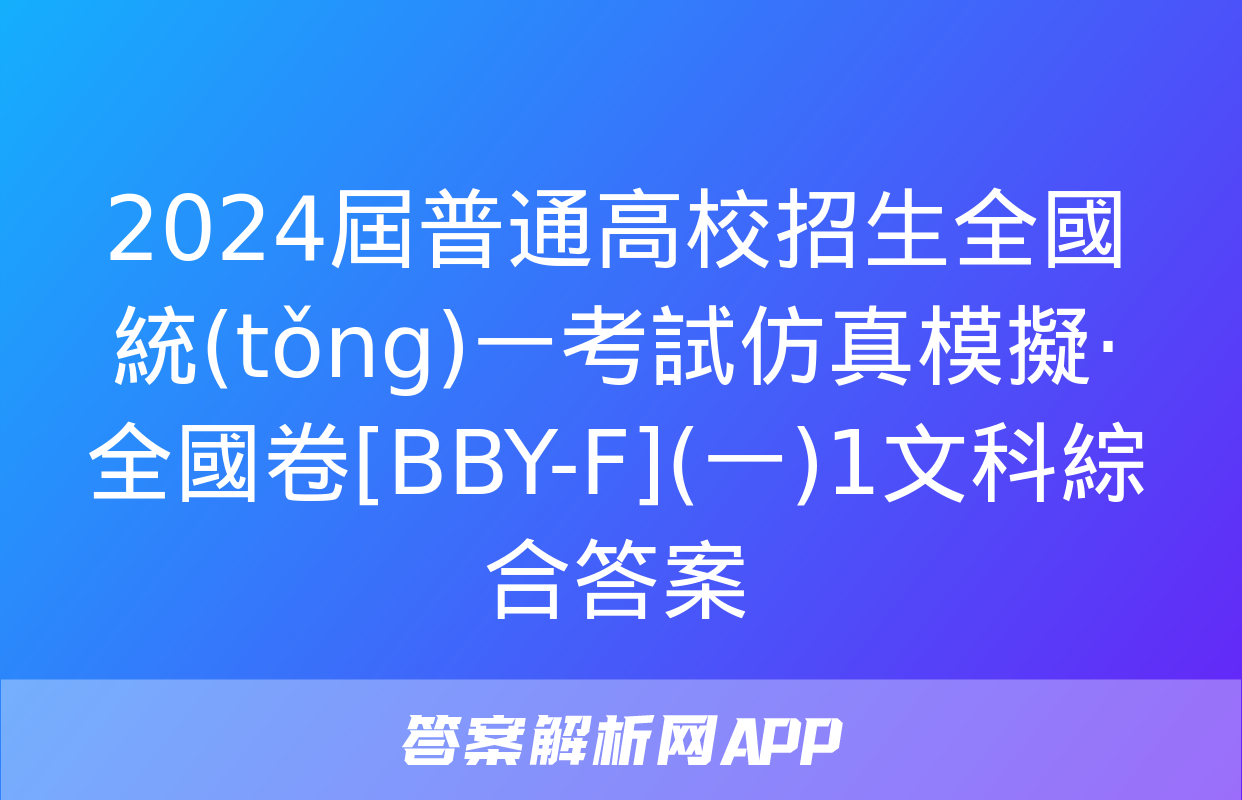 2024屆普通高校招生全國統(tǒng)一考試仿真模擬·全國卷[BBY-F](一)1文科綜合答案

答案解析网APP